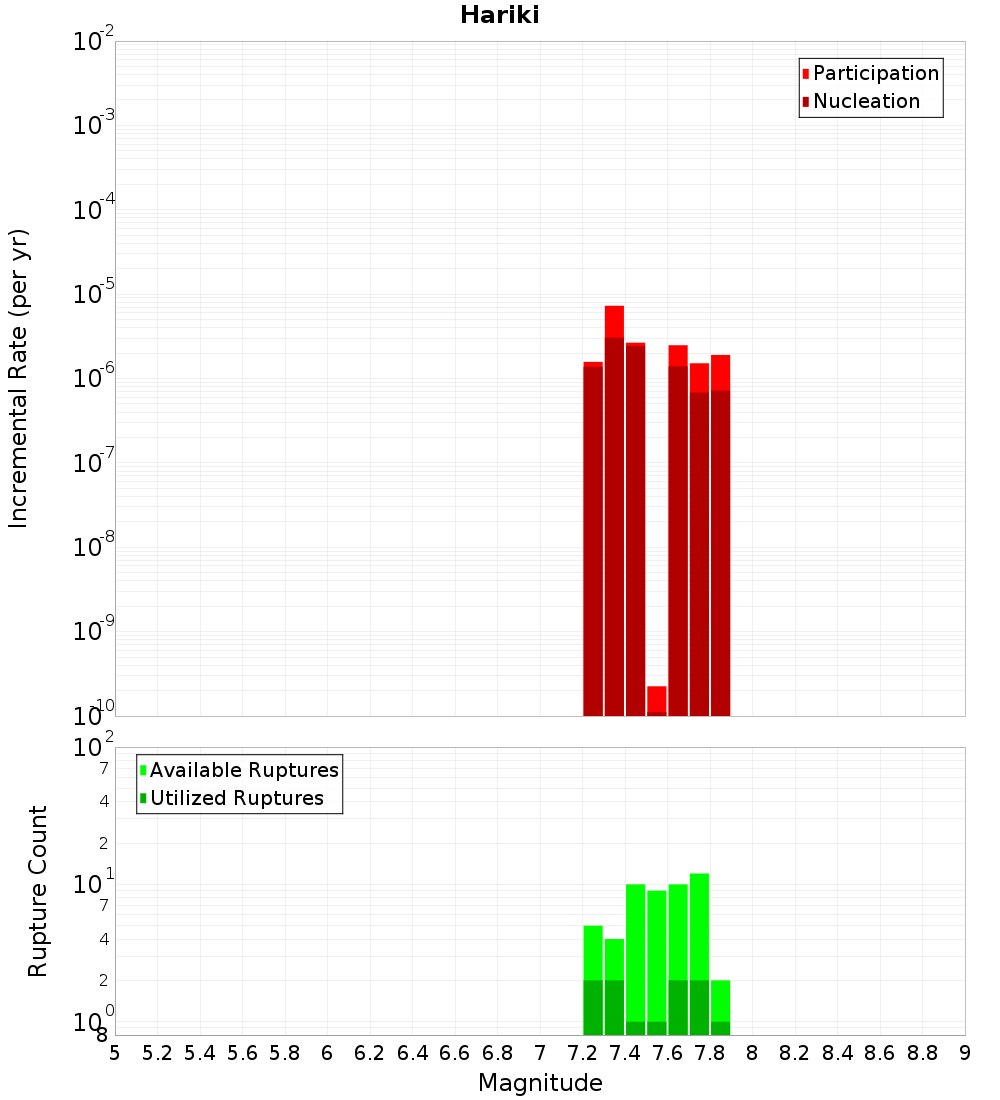 Hariki

Participation
Nucleation

Incremental Rate (per yr)

$10^{-2}$
$10^{-3}$
$10^{-4}$
$10^{-5}$
$10^{-6}$
$10^{-7}$
$10^{-8}$
$10^{-9}$
$10^{-10}$

Available Ruptures
Utilized Ruptures

Rupture Count

$10^{2}$
7
4
2
$10^{1}$
7
4
2
$10^{0}$
8

5 5.2 5.4 5.6 5.8 6 6.2 6.4 6.6 6.8 7 7.2 7.4 7.6 7.8 8 8.2 8.4 8.6 8.8 9

Magnitude